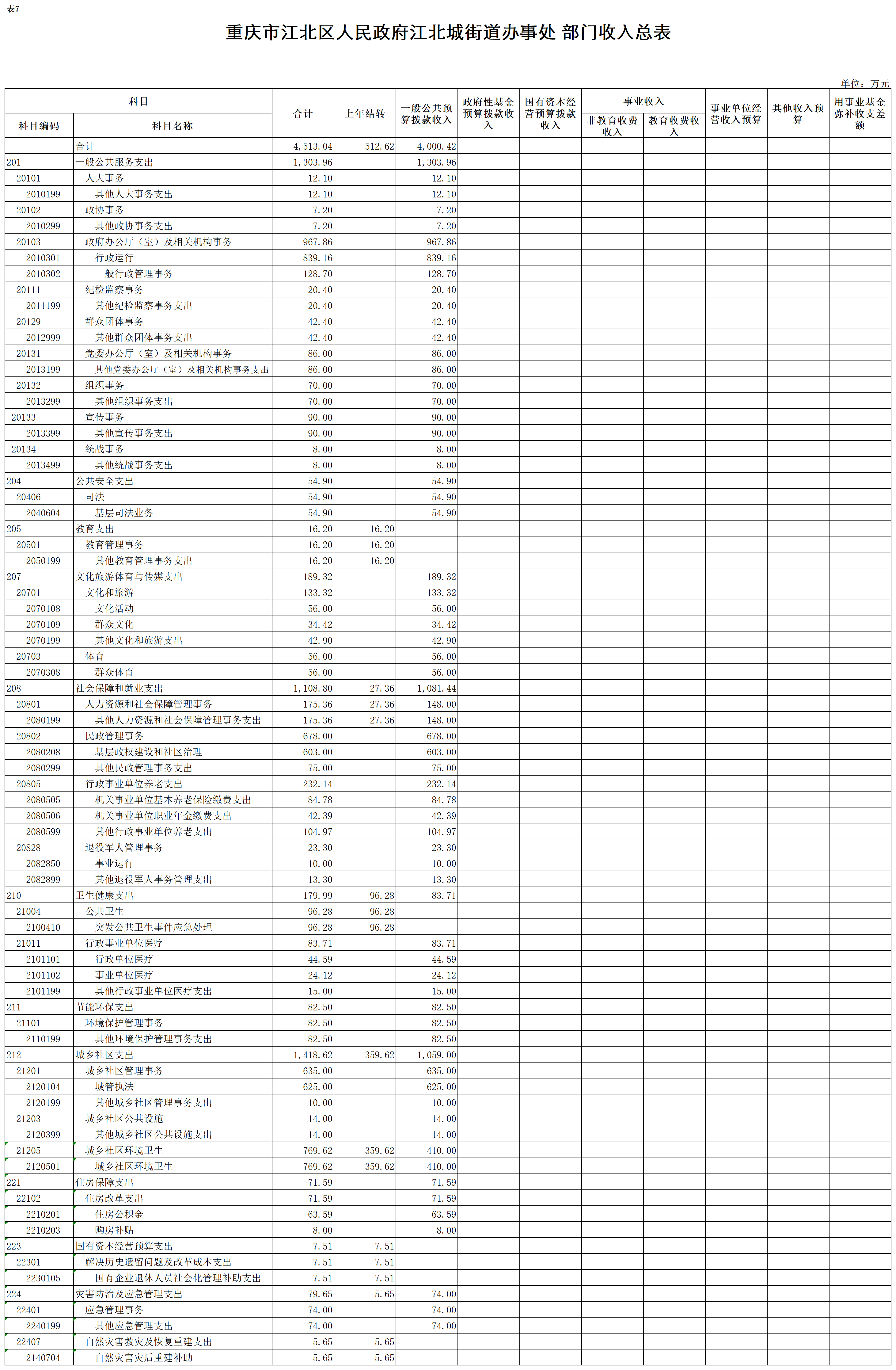 表7

重庆市江北区人民政府江北城街道办事处 部门收入总表

单位：万元

| 科目编码 | 科目名称 | 合计 | 上年结转 | 一般公共预算拨款收入 | 政府性基金预算拨款收入 | 国有资本经营预算拨款收入 | 事业收入 非教育收费收入 | 事业收入 教育收费收入 | 事业单位经营收入预算 | 其他收入预算 | 用事业基金弥补收支差额 |
|---|---|---|---|---|---|---|---|---|---|---|---|
| | 合计 | 4,513.04 | 512.62 | 4,000.42 | | | | | | | |
| 201 | 一般公共服务支出 | 1,303.96 | | 1,303.96 | | | | | | | |
| 20101 | 人大事务 | 12.10 | | 12.10 | | | | | | | |
| 2010199 | 其他人大事务支出 | 12.10 | | 12.10 | | | | | | | |
| 20102 | 政协事务 | 7.20 | | 7.20 | | | | | | | |
| 2010299 | 其他政协事务支出 | 7.20 | | 7.20 | | | | | | | |
| 20103 | 政府办公厅（室）及相关机构事务 | 967.86 | | 967.86 | | | | | | | |
| 2010301 | 行政运行 | 839.16 | | 839.16 | | | | | | | |
| 2010302 | 一般行政管理事务 | 128.70 | | 128.70 | | | | | | | |
| 20111 | 纪检监察事务 | 20.40 | | 20.40 | | | | | | | |
| 2011199 | 其他纪检监察事务支出 | 20.40 | | 20.40 | | | | | | | |
| 20129 | 群众团体事务 | 42.40 | | 42.40 | | | | | | | |
| 2012999 | 其他群众团体事务支出 | 42.40 | | 42.40 | | | | | | | |
| 20131 | 党委办公厅（室）及相关机构事务 | 86.00 | | 86.00 | | | | | | | |
| 2013199 | 其他党委办公厅（室）及相关机构事务支出 | 86.00 | | 86.00 | | | | | | | |
| 20132 | 组织事务 | 70.00 | | 70.00 | | | | | | | |
| 2013299 | 其他组织事务支出 | 70.00 | | 70.00 | | | | | | | |
| 20133 | 宣传事务 | 90.00 | | 90.00 | | | | | | | |
| 2013399 | 其他宣传事务支出 | 90.00 | | 90.00 | | | | | | | |
| 20134 | 统战事务 | 8.00 | | 8.00 | | | | | | | |
| 2013499 | 其他统战事务支出 | 8.00 | | 8.00 | | | | | | | |
| 204 | 公共安全支出 | 54.90 | | 54.90 | | | | | | | |
| 20406 | 司法 | 54.90 | | 54.90 | | | | | | | |
| 2040604 | 基层司法业务 | 54.90 | | 54.90 | | | | | | | |
| 205 | 教育支出 | 16.20 | 16.20 | | | | | | | | |
| 20501 | 教育管理事务 | 16.20 | 16.20 | | | | | | | | |
| 2050199 | 其他教育管理事务支出 | 16.20 | 16.20 | | | | | | | | |
| 207 | 文化旅游体育与传媒支出 | 189.32 | | 189.32 | | | | | | | |
| 20701 | 文化和旅游 | 133.32 | | 133.32 | | | | | | | |
| 2070108 | 文化活动 | 56.00 | | 56.00 | | | | | | | |
| 2070109 | 群众文化 | 34.42 | | 34.42 | | | | | | | |
| 2070199 | 其他文化和旅游支出 | 42.90 | | 42.90 | | | | | | | |
| 20703 | 体育 | 56.00 | | 56.00 | | | | | | | |
| 2070308 | 群众体育 | 56.00 | | 56.00 | | | | | | | |
| 208 | 社会保障和就业支出 | 1,108.80 | 27.36 | 1,081.44 | | | | | | | |
| 20801 | 人力资源和社会保障管理事务 | 175.36 | 27.36 | 148.00 | | | | | | | |
| 2080199 | 其他人力资源和社会保障管理事务支出 | 175.36 | 27.36 | 148.00 | | | | | | | |
| 20802 | 民政管理事务 | 678.00 | | 678.00 | | | | | | | |
| 2080208 | 基层政权建设和社区治理 | 603.00 | | 603.00 | | | | | | | |
| 2080299 | 其他民政管理事务支出 | 75.00 | | 75.00 | | | | | | | |
| 20805 | 行政事业单位养老支出 | 232.14 | | 232.14 | | | | | | | |
| 2080505 | 机关事业单位基本养老保险缴费支出 | 84.78 | | 84.78 | | | | | | | |
| 2080506 | 机关事业单位职业年金缴费支出 | 42.39 | | 42.39 | | | | | | | |
| 2080599 | 其他行政事业单位养老支出 | 104.97 | | 104.97 | | | | | | | |
| 20828 | 退役军人管理事务 | 23.30 | | 23.30 | | | | | | | |
| 2082850 | 事业运行 | 10.00 | | 10.00 | | | | | | | |
| 2082899 | 其他退役军人事务管理支出 | 13.30 | | 13.30 | | | | | | | |
| 210 | 卫生健康支出 | 179.99 | 96.28 | 83.71 | | | | | | | |
| 21004 | 公共卫生 | 96.28 | 96.28 | | | | | | | | |
| 2100410 | 突发公共卫生事件应急处理 | 96.28 | 96.28 | | | | | | | | |
| 21011 | 行政事业单位医疗 | 83.71 | | 83.71 | | | | | | | |
| 2101101 | 行政单位医疗 | 44.59 | | 44.59 | | | | | | | |
| 2101102 | 事业单位医疗 | 24.12 | | 24.12 | | | | | | | |
| 2101199 | 其他行政事业单位医疗支出 | 15.00 | | 15.00 | | | | | | | |
| 211 | 节能环保支出 | 82.50 | | 82.50 | | | | | | | |
| 21101 | 环境保护管理事务 | 82.50 | | 82.50 | | | | | | | |
| 2110199 | 其他环境保护管理事务支出 | 82.50 | | 82.50 | | | | | | | |
| 212 | 城乡社区支出 | 1,418.62 | 359.62 | 1,059.00 | | | | | | | |
| 21201 | 城乡社区管理事务 | 635.00 | | 635.00 | | | | | | | |
| 2120104 | 城管执法 | 625.00 | | 625.00 | | | | | | | |
| 2120199 | 其他城乡社区管理事务支出 | 10.00 | | 10.00 | | | | | | | |
| 21203 | 城乡社区公共设施 | 14.00 | | 14.00 | | | | | | | |
| 2120399 | 其他城乡社区公共设施支出 | 14.00 | | 14.00 | | | | | | | |
| 21205 | 城乡社区环境卫生 | 769.62 | 359.62 | 410.00 | | | | | | | |
| 2120501 | 城乡社区环境卫生 | 769.62 | 359.62 | 410.00 | | | | | | | |
| 221 | 住房保障支出 | 71.59 | | 71.59 | | | | | | | |
| 22102 | 住房改革支出 | 71.59 | | 71.59 | | | | | | | |
| 2210201 | 住房公积金 | 63.59 | | 63.59 | | | | | | | |
| 2210203 | 购房补贴 | 8.00 | | 8.00 | | | | | | | |
| 223 | 国有资本经营预算支出 | 7.51 | 7.51 | | | | | | | | |
| 22301 | 解决历史遗留问题及改革成本支出 | 7.51 | 7.51 | | | | | | | | |
| 2230105 | 国有企业退休人员社会化管理补助支出 | 7.51 | 7.51 | | | | | | | | |
| 224 | 灾害防治及应急管理支出 | 79.65 | 5.65 | 74.00 | | | | | | | |
| 22401 | 应急管理事务 | 74.00 | | 74.00 | | | | | | | |
| 2240199 | 其他应急管理支出 | 74.00 | | 74.00 | | | | | | | |
| 22407 | 自然灾害救灾及恢复重建支出 | 5.65 | 5.65 | | | | | | | | |
| 2140704 | 自然灾害灾后重建补助 | 5.65 | 5.65 | | | | | | | | |